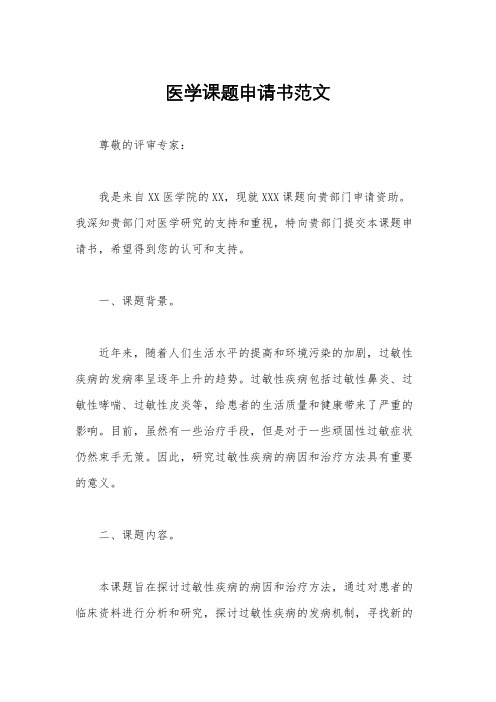 医学课题申请书范文

尊敬的评审专家：

我是来自XX医学院的XX，现就XXX课题向贵部门申请资助。我深知贵部门对医学研究的支持和重视，特向贵部门提交本课题申请书，希望得到您的认可和支持。

一、课题背景。

近年来，随着人们生活水平的提高和环境污染的加剧，过敏性疾病的发病率呈逐年上升的趋势。过敏性疾病包括过敏性鼻炎、过敏性哮喘、过敏性皮炎等，给患者的生活质量和健康带来了严重的影响。目前，虽然有一些治疗手段，但是对于一些顽固性过敏症状仍然束手无策。因此，研究过敏性疾病的病因和治疗方法具有重要的意义。

二、课题内容。

本课题旨在探讨过敏性疾病的病因和治疗方法，通过对患者的临床资料进行分析和研究，探讨过敏性疾病的发病机制，寻找新的